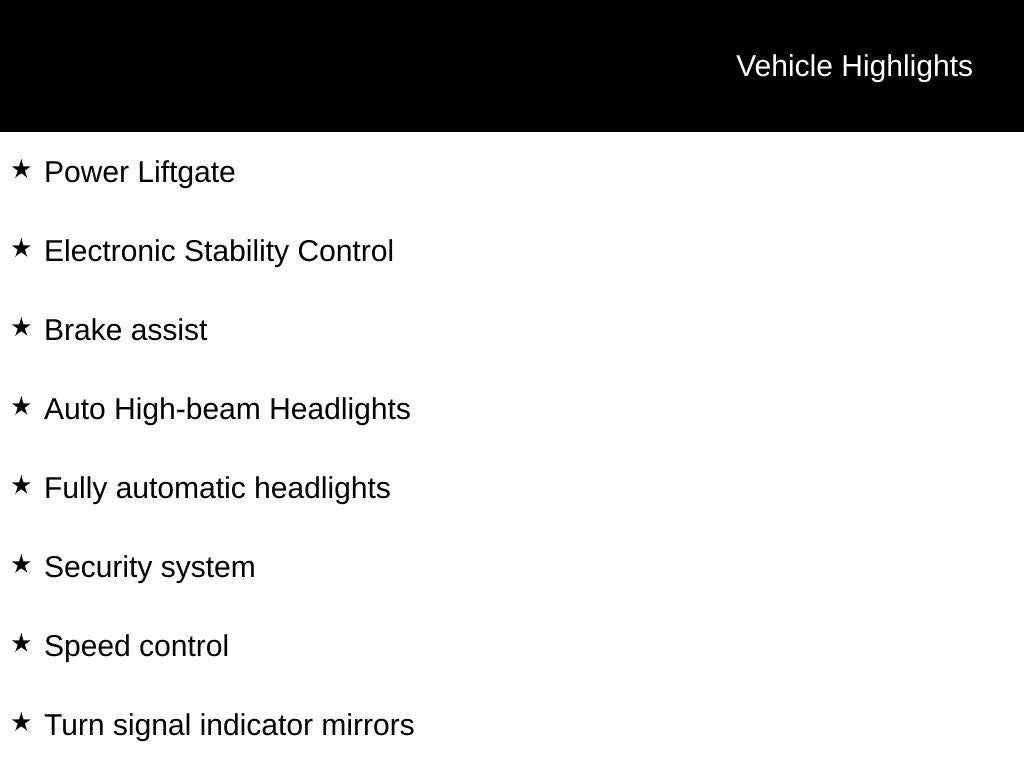 Vehicle Highlights

★ Power Liftgate

★ Electronic Stability Control

★ Brake assist

★ Auto High-beam Headlights

★ Fully automatic headlights

★ Security system

★ Speed control

★ Turn signal indicator mirrors